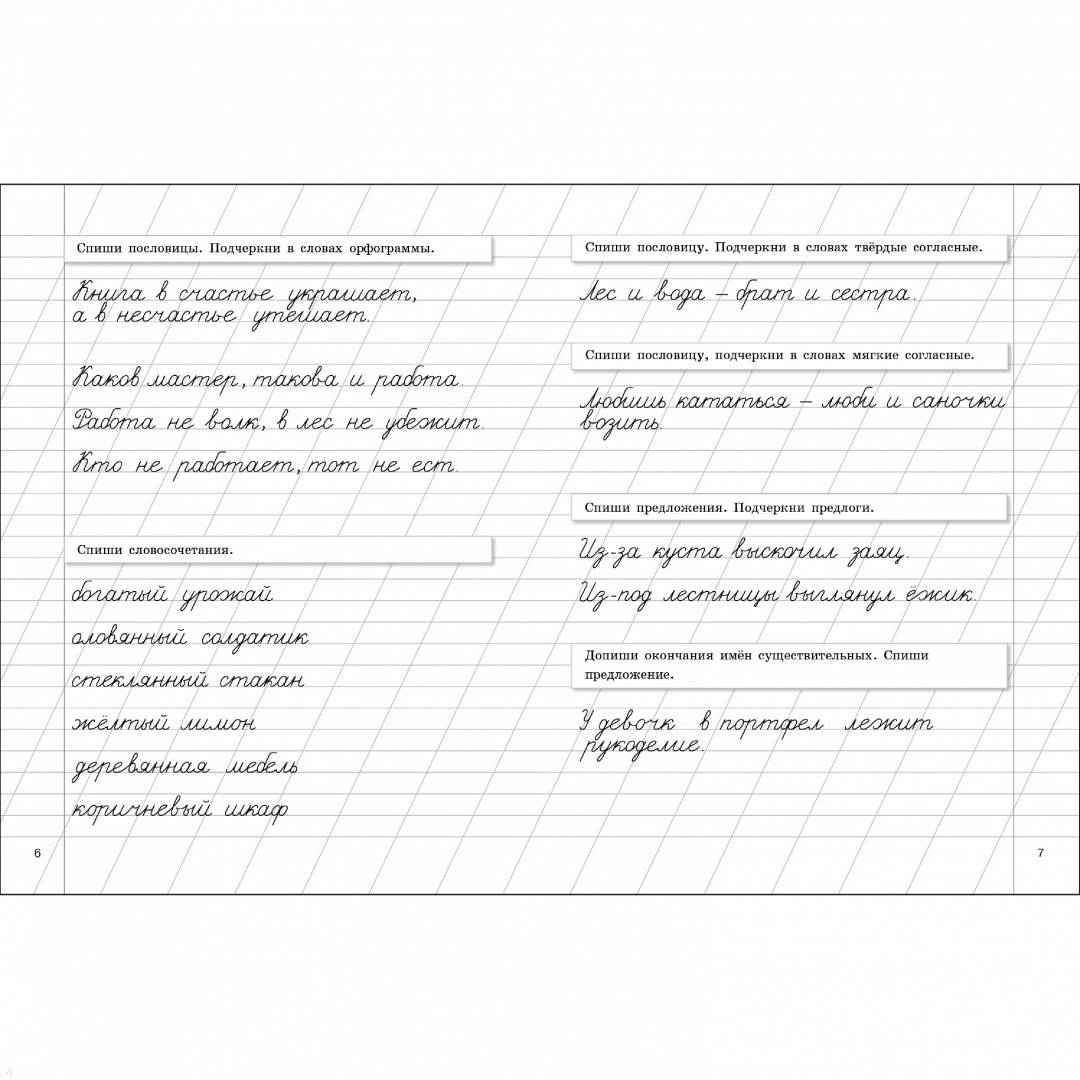 Спиши пословицы. Подчеркни в словах орфограммы.

Книга в счастье украшает, а в несчастье утешает.

Каков мастер, такова и работа.

Работа не волк, в лес не убежит.

Кто не работает, тот не ест.

Спиши словосочетания.

богатый урожай

оловянный солдатик

стеклянный стакан

жёлтый лимон

деревянная мебель

коричневый шкаф

6

Спиши пословицу. Подчеркни в словах твёрдые согласные.

Лес и вода – брат и сестра.

Спиши пословицу, подчеркни в словах мягкие согласные.

Любишь кататься – люби и саночки возить.

Спиши предложения. Подчеркни предлоги.

Из-за куста выскочил заяц.

Из-под лестницы выглянул ёжик.

Допиши окончания имён существительных. Спиши предложение.

У девочк в портфел лежит рукоделие.

7